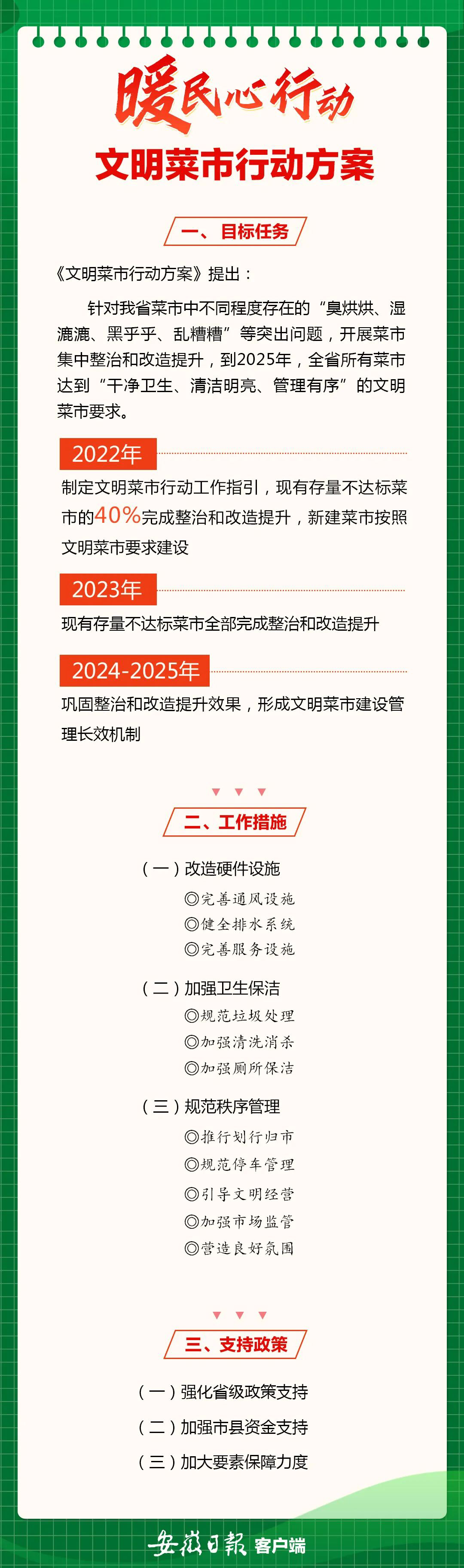 暖民心行动

文明菜市行动方案

一、目标任务

《文明菜市行动方案》提出：

针对我省菜市中不同程度存在的“臭烘烘、湿漉漉、黑乎乎、乱糟糟”等突出问题，开展菜市集中整治和改造提升，到2025年，全省所有菜市达到“干净卫生、清洁明亮、管理有序”的文明菜市要求。

2022年

制定文明菜市行动工作指引，现有存量不达标菜市的40%完成整治和改造提升，新建菜市按照文明菜市要求建设

2023年

现有存量不达标菜市全部完成整治和改造提升

2024-2025年

巩固整治和改造提升效果，形成文明菜市建设管理长效机制

二、工作措施

（一）改造硬件设施

◎完善通风设施
◎健全排水系统
◎完善服务设施

（二）加强卫生保洁

◎规范垃圾处理
◎加强清洗消杀
◎加强厕所保洁

（三）规范秩序管理

◎推行划行归市
◎规范停车管理
◎引导文明经营
◎加强市场监管
◎营造良好氛围

三、支持政策

（一）强化省级政策支持
（二）加强市县资金支持
（三）加大要素保障力度

安徽日报 客户端